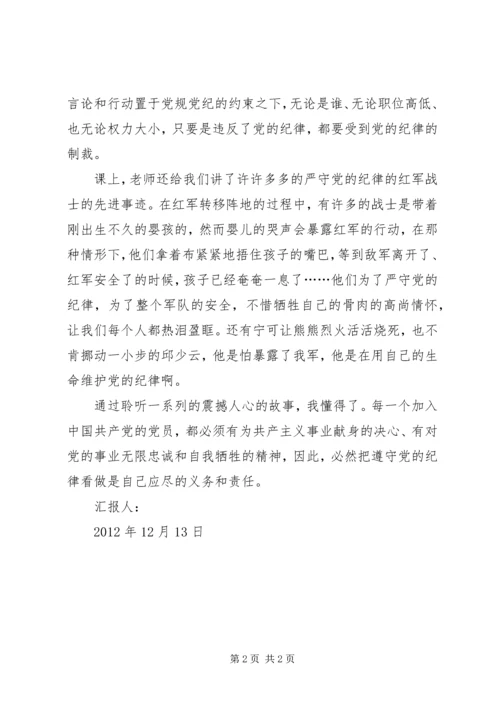 言论和行动置于党规党纪的约束之下，无论是谁、无论职位高低、也无论权力大小，只要是违反了党的纪律，都要受到党的纪律的制裁。

课上，老师还给我们讲了许许多多的严守党的纪律的红军战士的先进事迹。在红军转移阵地的过程中，有许多的战士是带着刚出生不久的婴孩的，然而婴儿的哭声会暴露红军的行动，在那种情形下，他们拿着布紧紧地捂住孩子的嘴巴，等到敌军离开了、红军安全了的时候，孩子已经奄奄一息了……他们为了严守党的纪律，为了整个军队的安全，不惜牺牲自己的骨肉的高尚情怀，让我们每个人都热泪盈眶。还有宁可让熊熊烈火活活烧死，也不肯挪动一小步的邱少云，他是怕暴露了我军，他是在用自己的生命维护党的纪律啊。

通过聆听一系列的震撼人心的故事，我懂得了。每一个加入中国共产党的党员，都必须有为共产主义事业献身的决心、有对党的事业无限忠诚和自我牺牲的精神，因此，必然把遵守党的纪律看做是自己应尽的义务和责任。

汇报人：

2012 年 12 月 13 日

第 2 页 共 2 页